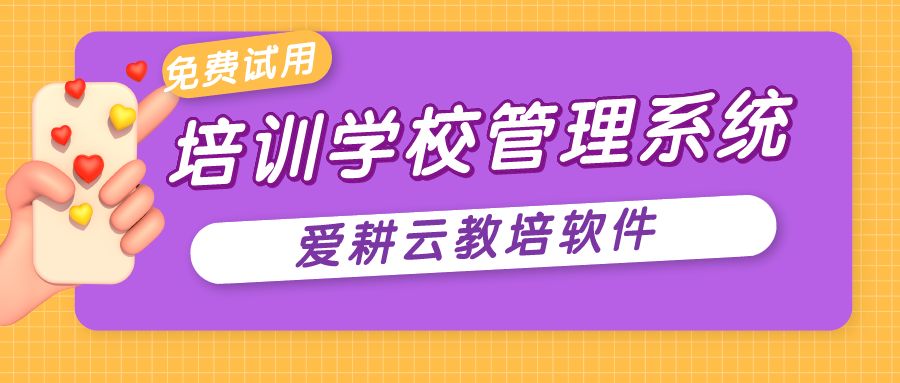 免费试用

培训学校管理系统

爱耕云教培软件